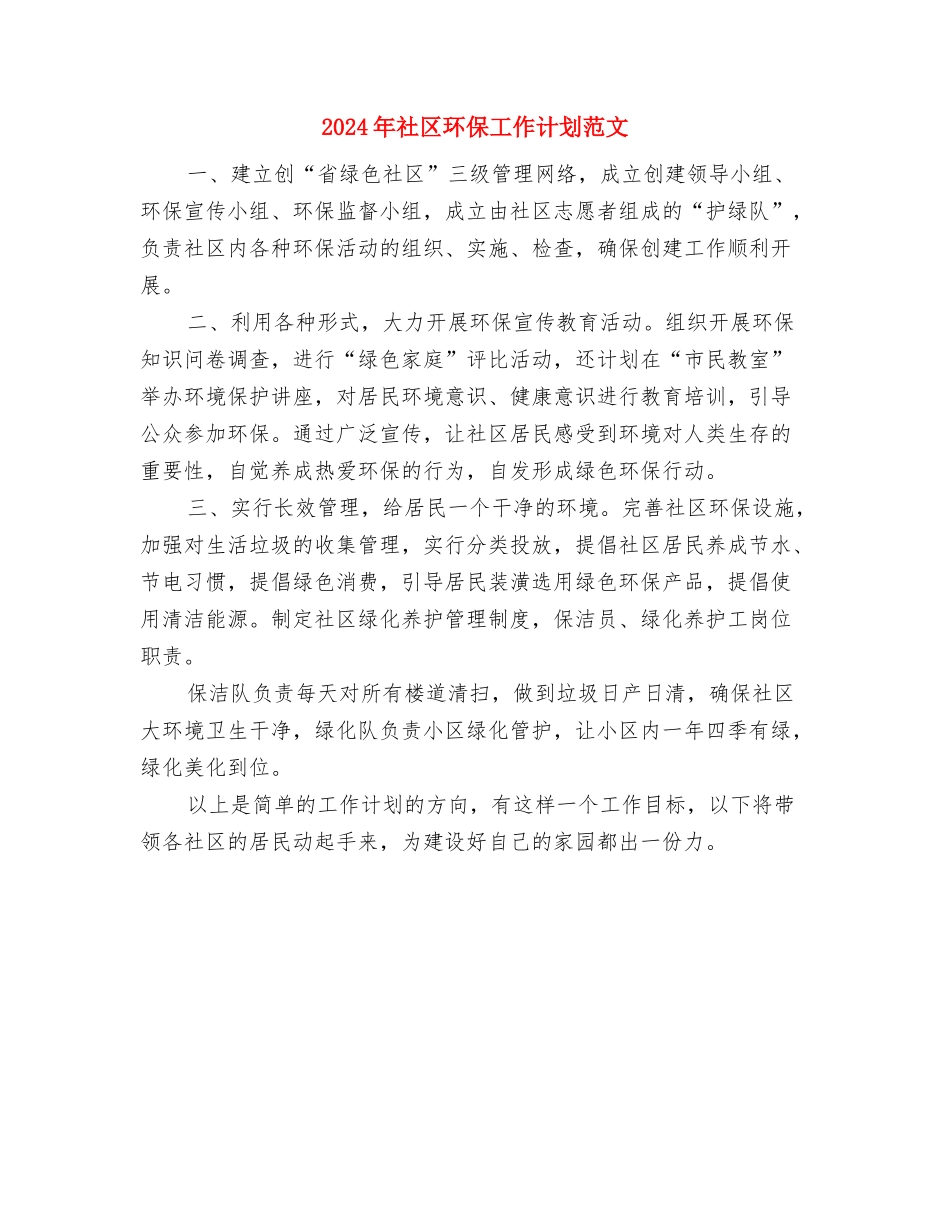 2024年社区环保工作计划范文

一、建立创“省绿色社区”三级管理网络，成立创建领导小组、环保宣传小组、环保监督小组，成立由社区志愿者组成的“护绿队”，负责社区内各种环保活动的组织、实施、检查，确保创建工作顺利开展。

二、利用各种形式，大力开展环保宣传教育活动。组织开展环保知识问卷调查，进行“绿色家庭”评比活动，还计划在“市民教室”举办环境保护讲座，对居民环境意识、健康意识进行教育培训，引导公众参加环保。通过广泛宣传，让社区居民感受到环境对人类生存的重要性，自觉养成热爱环保的行为，自发形成绿色环保行动。

三、实行长效管理，给居民一个干净的环境。完善社区环保设施，加强对生活垃圾的收集管理，实行分类投放，提倡社区居民养成节水、节电习惯，提倡绿色消费，引导居民装潢选用绿色环保产品，提倡使用清洁能源。制定社区绿化养护管理制度，保洁员、绿化养护工岗位职责。

保洁队负责每天对所有楼道清扫，做到垃圾日产日清，确保社区大环境卫生干净，绿化队负责小区绿化管护，让小区内一年四季有绿，绿化美化到位。

以上是简单的工作计划的方向，有这样一个工作目标，以下将带领各社区的居民动起手来，为建设好自己的家园都出一份力。